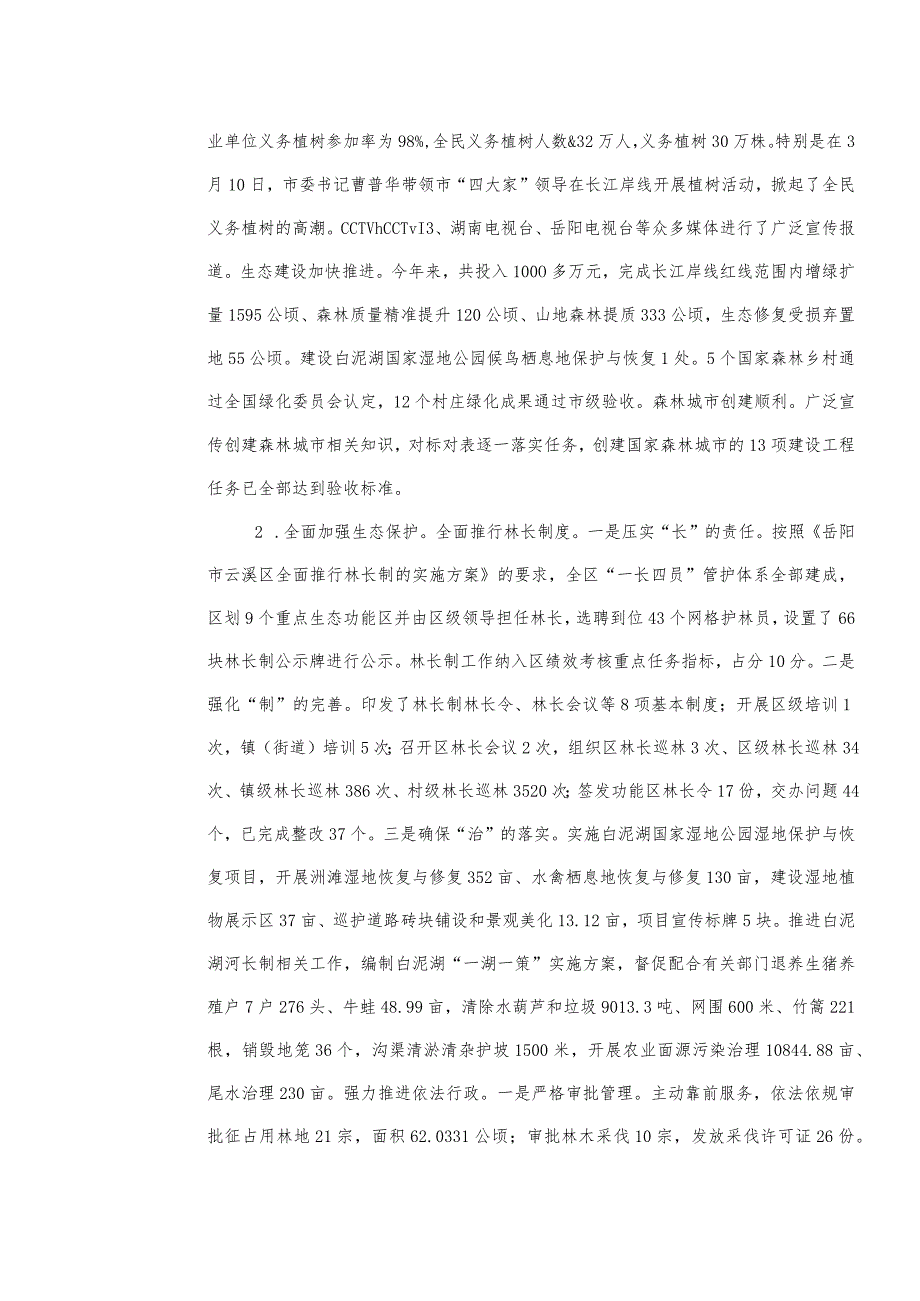 业单位义务植树参加率为98%,全民义务植树人数&32万人,义务植树30万株。特别是在3月10日，市委书记曹普华带领市“四大家”领导在长江岸线开展植树活动，掀起了全民义务植树的高潮。CCTVhCCTvI3、湖南电视台、岳阳电视台等众多媒体进行了广泛宣传报道。生态建设加快推进。今年来，共投入1000多万元，完成长江岸线红线范围内增绿扩量1595公顷、森林质量精准提升120公顷、山地森林提质333公顷，生态修复受损弃置地55公顷。建设白泥湖国家湿地公园候鸟栖息地保护与恢复1处。5个国家森林乡村通过全国绿化委员会认定，12个村庄绿化成果通过市级验收。森林城市创建顺利。广泛宣传创建森林城市相关知识，对标对表逐一落实任务，创建国家森林城市的13项建设工程任务已全部达到验收标准。

2．全面加强生态保护。全面推行林长制度。一是压实“长”的责任。按照《岳阳市云溪区全面推行林长制的实施方案》的要求，全区“一长四员”管护体系全部建成，区划9个重点生态功能区并由区级领导担任林长，选聘到位43个网格护林员，设置了66块林长制公示牌进行公示。林长制工作纳入区绩效考核重点任务指标，占分10分。二是强化“制”的完善。印发了林长制林长令、林长会议等8项基本制度；开展区级培训1次，镇（街道）培训5次；召开区林长会议2次，组织区林长巡林3次、区级林长巡林34次、镇级林长巡林386次、村级林长巡林3520次；签发功能区林长令17份，交办问题44个，已完成整改37个。三是确保“治”的落实。实施白泥湖国家湿地公园湿地保护与恢复项目，开展洲滩湿地恢复与修复352亩、水禽栖息地恢复与修复130亩，建设湿地植物展示区37亩、巡护道路砖块铺设和景观美化13.12亩，项目宣传标牌5块。推进白泥湖河长制相关工作，编制白泥湖“一湖一策”实施方案，督促配合有关部门退养生猪养殖户7户276头、牛蛙48.99亩，清除水葫芦和垃圾9013.3吨、网围600米、竹篙221根，销毁地笼36个，沟渠清淤清杂护坡1500米，开展农业面源污染治理10844.88亩、尾水治理230亩。强力推进依法行政。一是严格审批管理。主动靠前服务，依法依规审批征占用林地21宗，面积62.0331公顷；审批林木采伐10宗，发放采伐许可证26份。